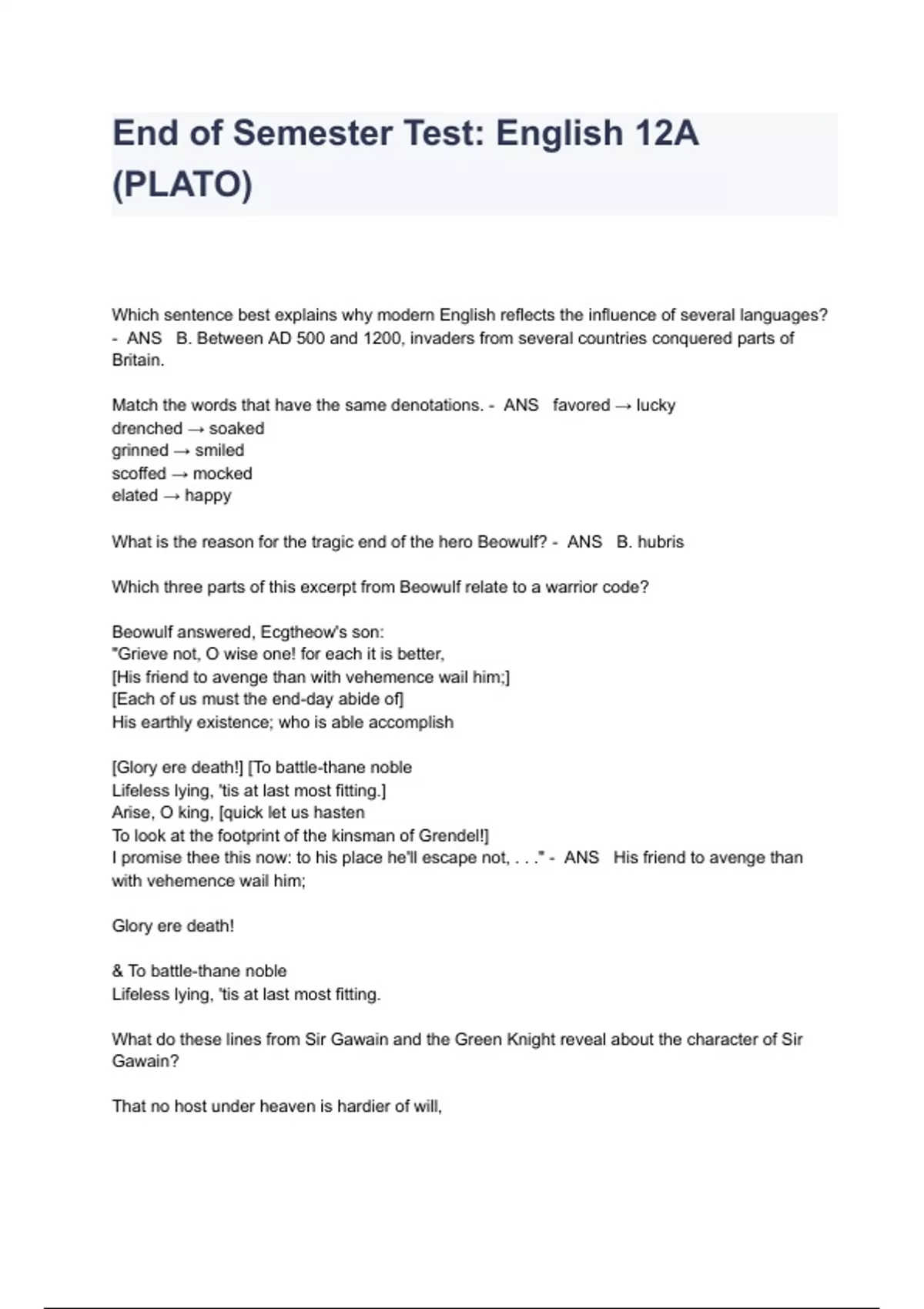 End of Semester Test: English 12A (PLATO)

Which sentence best explains why modern English reflects the influence of several languages? - ANS B. Between AD 500 and 1200, invaders from several countries conquered parts of Britain.

Match the words that have the same denotations. - ANS favored → lucky
drenched → soaked
grinned → smiled
scoffed → mocked
elated → happy

What is the reason for the tragic end of the hero Beowulf? - ANS B. hubris

Which three parts of this excerpt from Beowulf relate to a warrior code?

Beowulf answered, Ecgtheow's son:
"Grieve not, O wise one! for each it is better,
[His friend to avenge than with vehemence wail him;]
[Each of us must the end-day abide of]
His earthly existence; who is able accomplish

[Glory ere death!] [To battle-thane noble
Lifeless lying, 'tis at last most fitting.]
Arise, O king, [quick let us hasten
To look at the footprint of the kinsman of Grendel!]
I promise thee this now: to his place he'll escape not, . . ." - ANS His friend to avenge than with vehemence wail him;

Glory ere death!

& To battle-thane noble
Lifeless lying, 'tis at last most fitting.

What do these lines from Sir Gawain and the Green Knight reveal about the character of Sir Gawain?

That no host under heaven is hardier of will,